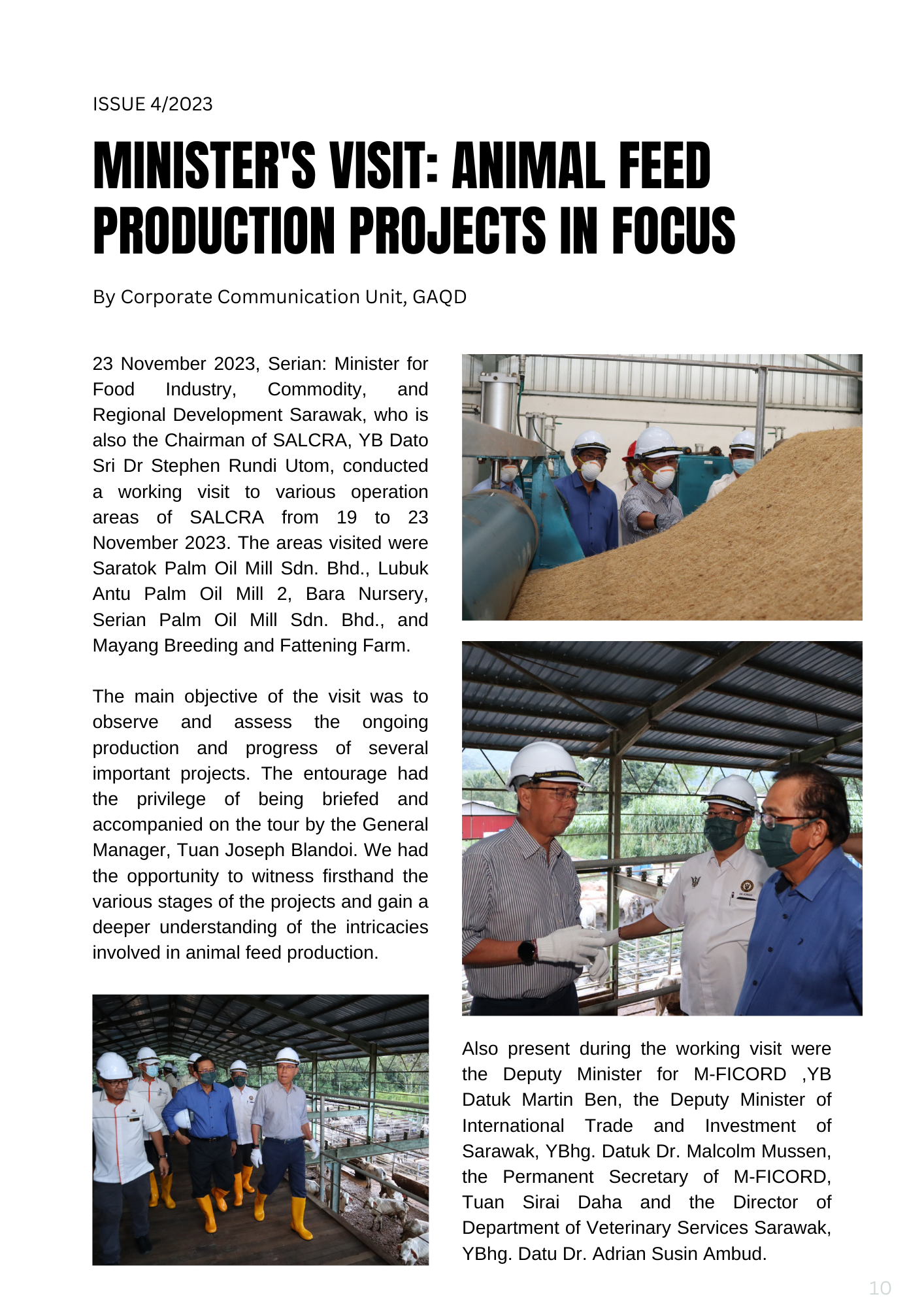 ISSUE 4/2023

MINISTER'S VISIT: ANIMAL FEED PRODUCTION PROJECTS IN FOCUS

By Corporate Communication Unit, GAQD

23 November 2023, Serian: Minister for Food Industry, Commodity, and Regional Development Sarawak, who is also the Chairman of SALCRA, YB Dato Sri Dr Stephen Rundi Utom, conducted a working visit to various operation areas of SALCRA from 19 to 23 November 2023. The areas visited were Saratok Palm Oil Mill Sdn. Bhd., Lubuk Antu Palm Oil Mill 2, Bara Nursery, Serian Palm Oil Mill Sdn. Bhd., and Mayang Breeding and Fattening Farm.

The main objective of the visit was to observe and assess the ongoing production and progress of several important projects. The entourage had the privilege of being briefed and accompanied on the tour by the General Manager, Tuan Joseph Blandoi. We had the opportunity to witness firsthand the various stages of the projects and gain a deeper understanding of the intricacies involved in animal feed production.

Also present during the working visit were the Deputy Minister for M-FICORD ,YB Datuk Martin Ben, the Deputy Minister of International Trade and Investment of Sarawak, YBhg. Datuk Dr. Malcolm Mussen, the Permanent Secretary of M-FICORD, Tuan Sirai Daha and the Director of Department of Veterinary Services Sarawak, YBhg. Datu Dr. Adrian Susin Ambud.

10